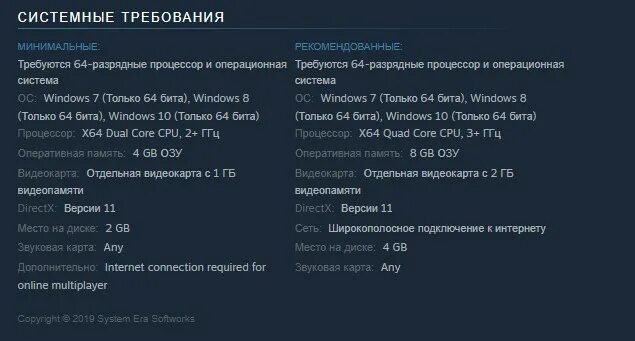 СИСТЕМНЫЕ ТРЕБОВАНИЯ

МИНИМАЛЬНЫЕ:
Требуются 64-разрядные процессор и операционная система
ОС: Windows 7 (Только 64 бита), Windows 8 (Только 64 бита), Windows 10 (Только 64 бита)
Процессор: X64 Dual Core CPU, 2+ ГГц
Оперативная память: 4 GB ОЗУ
Видеокарта: Отдельная видеокарта с 1 ГБ видеопамяти
DirectX: Версии 11
Место на диске: 2 GB
Звуковая карта: Any
Дополнительно: Internet connection required for online multiplayer

РЕКОМЕНДОВАННЫЕ:
Требуются 64-разрядные процессор и операционная система
ОС: Windows 7 (Только 64 бита), Windows 8 (Только 64 бита), Windows 10 (Только 64 бита)
Процессор: X64 Quad Core CPU, 3+ ГГц
Оперативная память: 8 GB ОЗУ
Видеокарта: Отдельная видеокарта с 2 ГБ видеопамяти
DirectX: Версии 11
Сеть: Широкополосное подключение к интернету
Место на диске: 4 GB
Звуковая карта: Any

Copyright © 2019 System Era Softworks